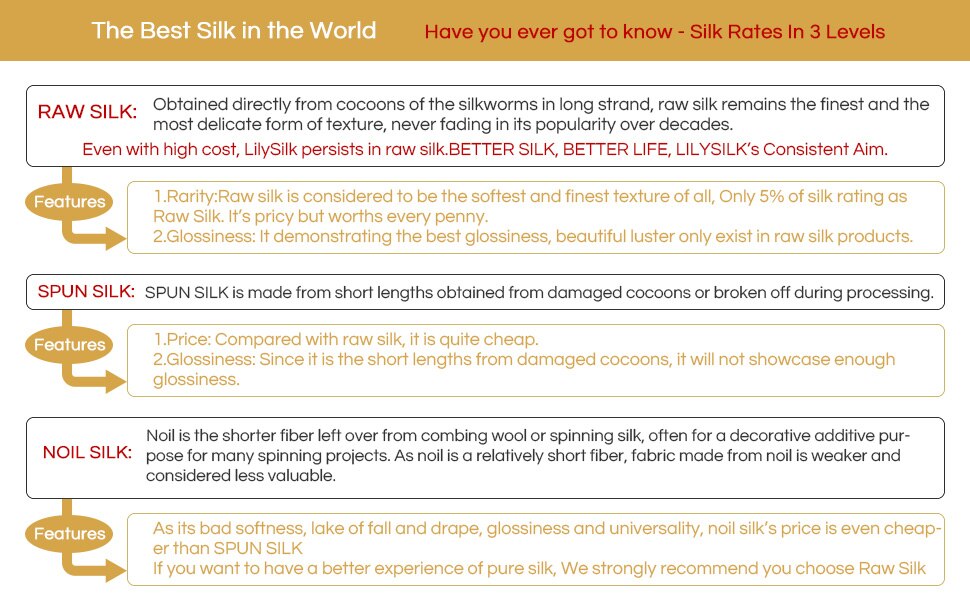 The Best Silk in the World

Have you ever got to know - Silk Rates In 3 Levels

RAW SILK: Obtained directly from cocoons of the silkworms in long strand, raw silk remains the finest and the most delicate form of texture, never fading in its popularity over decades.

Even with high cost, LilySilk persists in raw silk.BETTER SILK, BETTER LIFE, LILYSILK's Consistent Aim.

Features

1.Rarity:Raw silk is considered to be the softest and finest texture of all, Only 5% of silk rating as Raw Silk. It's pricy but worths every penny.
2.Glossiness: It demonstrating the best glossiness, beautiful luster only exist in raw silk products.

SPUN SILK: SPUN SILK is made from short lengths obtained from damaged cocoons or broken off during processing.

Features

1.Price: Compared with raw silk, it is quite cheap.
2.Glossiness: Since it is the short lengths from damaged cocoons, it will not showcase enough glossiness.

NOIL SILK: Noil is the shorter fiber left over from combing wool or spinning silk, often for a decorative additive purpose for many spinning projects. As noil is a relatively short fiber, fabric made from noil is weaker and considered less valuable.

Features

As its bad softness, lake of fall and drape, glossiness and universality, noil silk's price is even cheaper than SPUN SILK
If you want to have a better experience of pure silk, We strongly recommend you choose Raw Silk